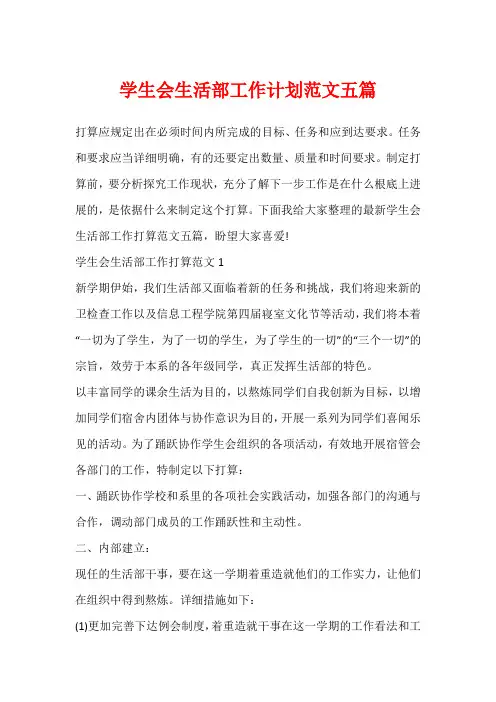 学生会生活部工作计划范文五篇

打算应规定出在必须时间内所完成的目标、任务和应到达要求。任务和要求应当详细明确，有的还要定出数量、质量和时间要求。制定打算前，要分析探究工作现状，充分了解下一步工作是在什么根底上进展的，是依据什么来制定这个打算。下面我给大家整理的最新学生会生活部工作打算范文五篇，盼望大家喜爱!

学生会生活部工作打算范文 1

新学期伊始，我们生活部又面临着新的任务和挑战，我们将迎来新的卫检查工作以及信息工程学院第四届寝室文化节等活动，我们将本着“一切为了学生，为了一切的学生，为了学生的一切”的“三个一切”的宗旨，效劳于本系的各年级同学，真正发挥生活部的特色。

以丰富同学的课余生活为目的，以熬炼同学们自我创新为目标，以增加同学们宿舍内团体与协作意识为目的，开展一系列为同学们喜闻乐见的活动。为了踊跃协作学生会组织的各项活动，有效地开展宿管会各部门的工作，特制定以下打算：

一、踊跃协作学校和系里的各项社会实践活动，加强各部门的沟通与合作，调动部门成员的工作踊跃性和主动性。

二、内部建立：

现任的生活部干事，要在这一学期着重造就他们的工作实力，让他们在组织中得到熬炼。详细措施如下：

(1)更加完善下达例会制度，着重造就干事在这一学期的工作看法和工